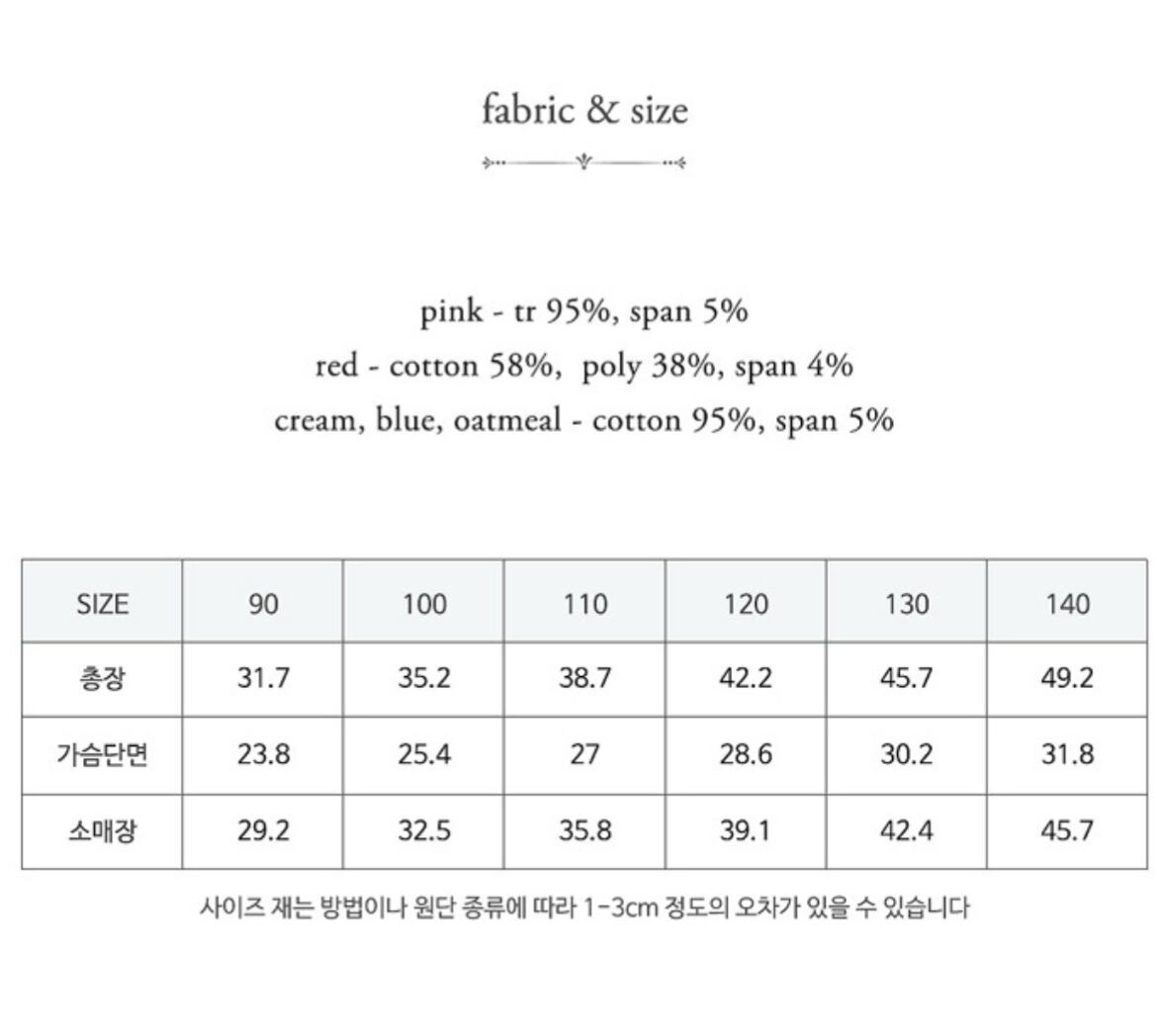 fabric & size

pink - tr 95%, span 5%
red - cotton 58%, poly 38%, span 4%
cream, blue, oatmeal - cotton 95%, span 5%

| SIZE | 90 | 100 | 110 | 120 | 130 | 140 |
|---|---|---|---|---|---|---|
| 총장 | 31.7 | 35.2 | 38.7 | 42.2 | 45.7 | 49.2 |
| 가슴단면 | 23.8 | 25.4 | 27 | 28.6 | 30.2 | 31.8 |
| 소매장 | 29.2 | 32.5 | 35.8 | 39.1 | 42.4 | 45.7 |

사이즈 재는 방법이나 원단 종류에 따라 1-3cm 정도의 오차가 있을 수 있습니다